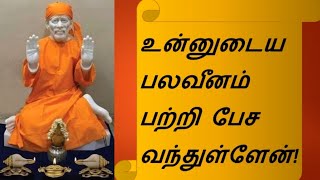 உன்னுடைய பலவீனம் பற்றி பேச வந்துள்ளேன்!